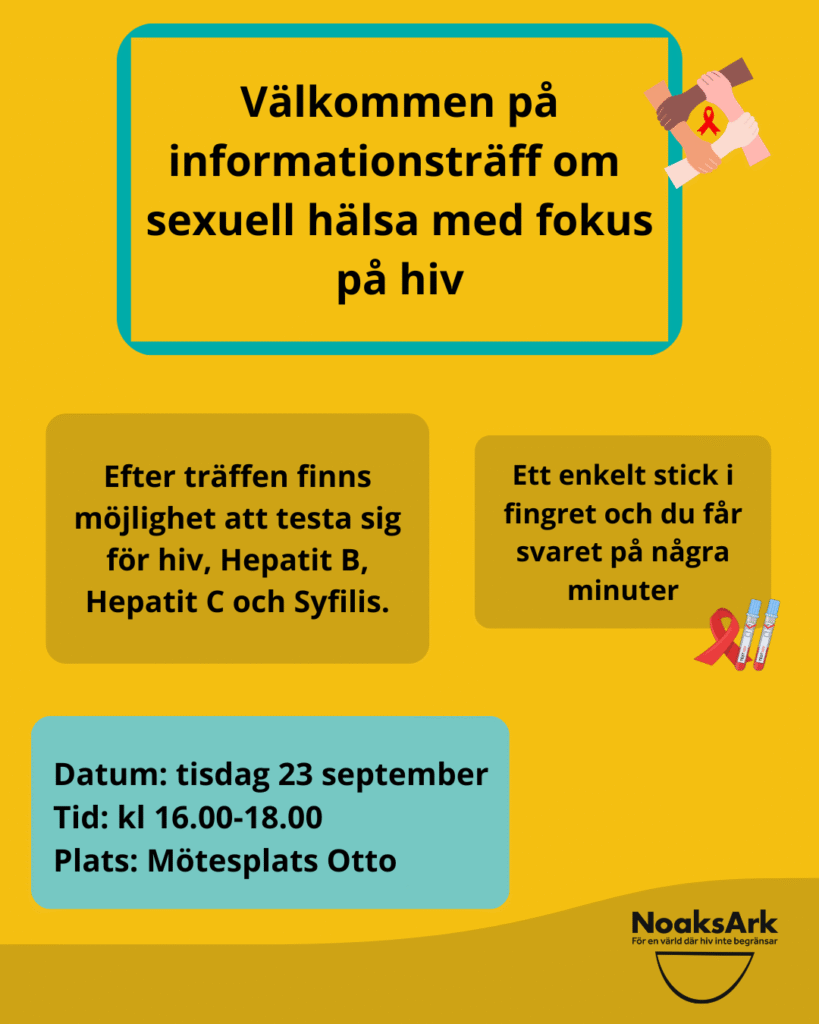 Välkommen på informationsträff om sexuell hälsa med fokus på hiv

Efter träffen finns möjlighet att testa sig för hiv, Hepatit B, Hepatit C och Syfilis.

Ett enkelt stick i fingret och du får svaret på några minuter

Datum: tisdag 23 september
Tid: kl 16.00-18.00
Plats: Mötesplats Otto

NoaksArk
För en värld där hiv inte begränsar